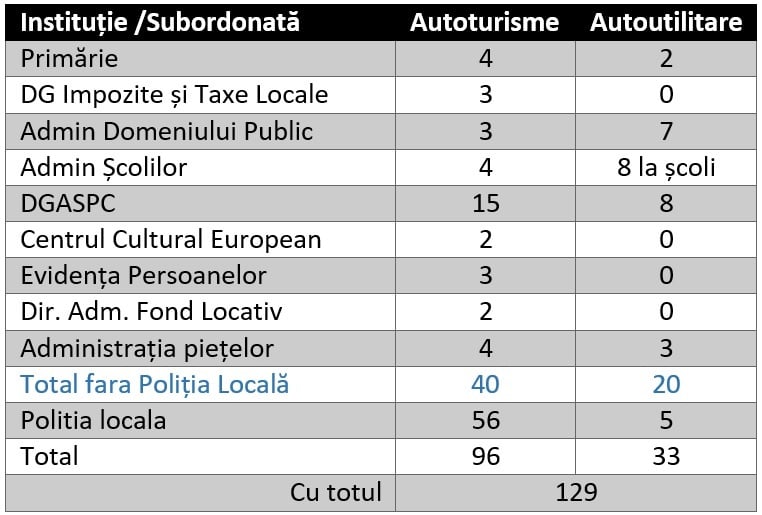 | Instituție /Subordonată | Autoturisme | Autoutilitare |
|---|---|---|
| Primărie | 4 | 2 |
| DG Impozite și Taxe Locale | 3 | 0 |
| Admin Domeniului Public | 3 | 7 |
| Admin Școlilor | 4 | 8 la școli |
| DGASPC | 15 | 8 |
| Centrul Cultural European | 2 | 0 |
| Evidența Persoanelor | 3 | 0 |
| Dir. Adm. Fond Locativ | 2 | 0 |
| Administrația piețelor | 4 | 3 |
| Total fara Poliția Locală | 40 | 20 |
| Politia locala | 56 | 5 |
| Total | 96 | 33 |
| Cu totul | 129 | |